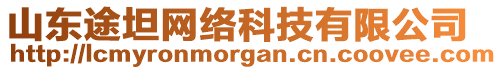 山东途坦网络科技有限公司
http://lcmyronmorgan.cn.coovee.com